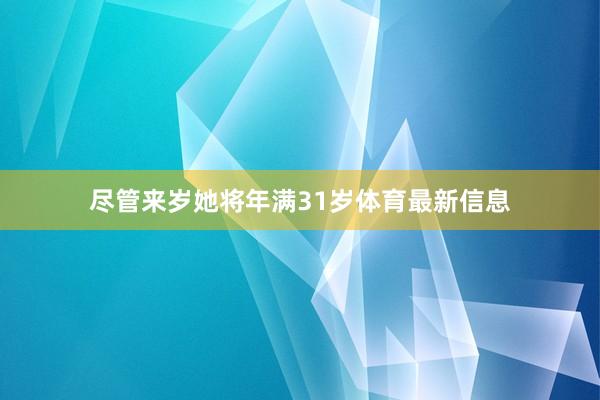 尽管来岁她将年满31岁体育最新信息